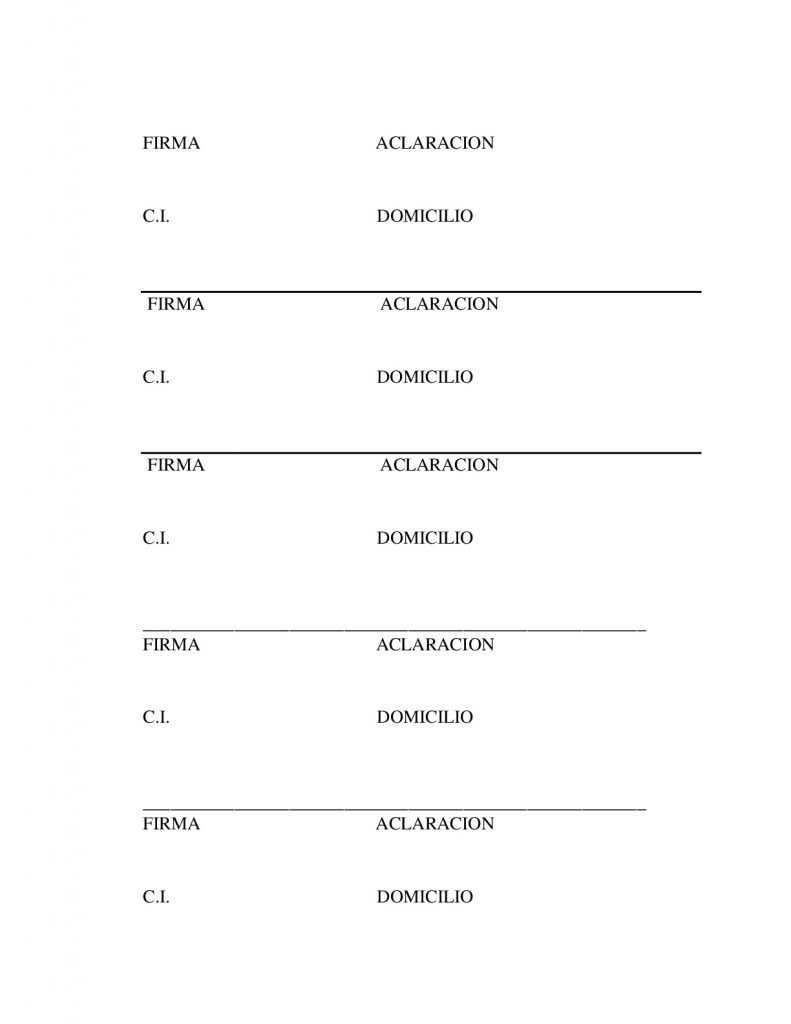 FIRMA ACLARACION

C.I. DOMICILIO

FIRMA ACLARACION

C.I. DOMICILIO

FIRMA ACLARACION

C.I. DOMICILIO

FIRMA ACLARACION

C.I. DOMICILIO

FIRMA ACLARACION

C.I. DOMICILIO